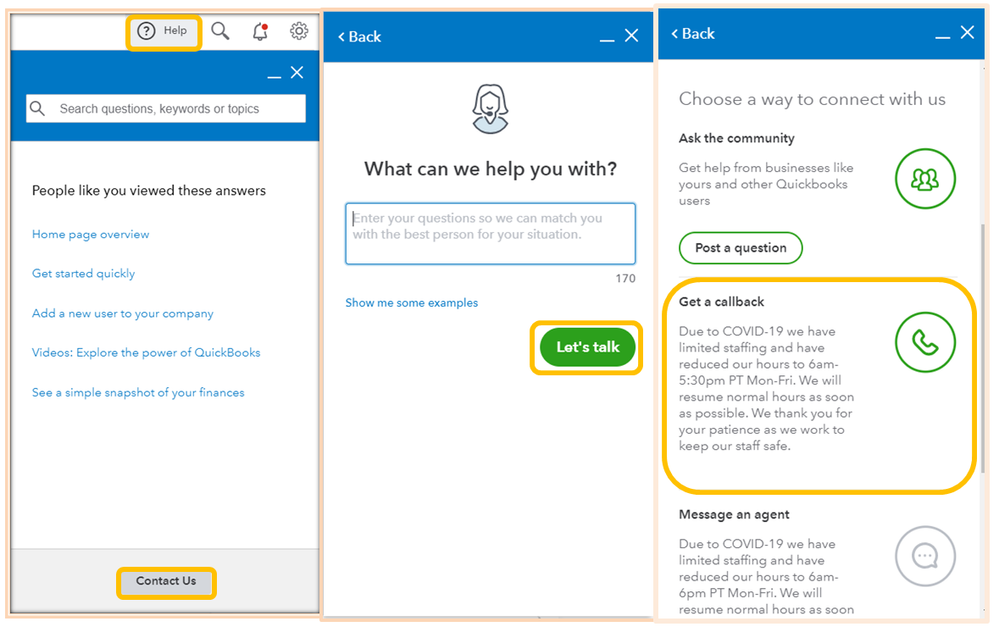 Help

Search questions, keywords or topics

People like you viewed these answers

Home page overview

Get started quickly

Add a new user to your company

Videos: Explore the power of QuickBooks

See a simple snapshot of your finances

Contact Us

Back

What can we help you with?

Enter your questions so we can match you with the best person for your situation.

170

Show me some examples

Let's talk

Back

Choose a way to connect with us

Ask the community

Get help from businesses like yours and other Quickbooks users

Post a question

Get a callback

Due to COVID-19 we have limited staffing and have reduced our hours to 6am-5:30pm PT Mon-Fri. We will resume normal hours as soon as possible. We thank you for your patience as we work to keep our staff safe.

Message an agent

Due to COVID-19 we have limited staffing and have reduced our hours to 6am-6pm PT Mon-Fri. We will resume normal hours as soon